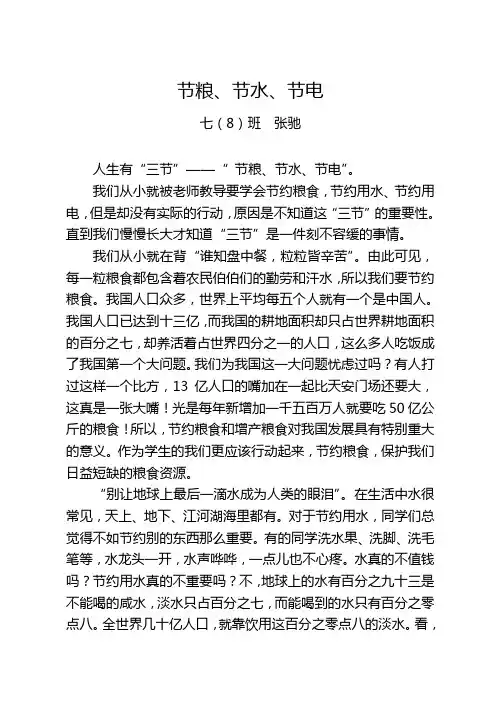 节粮、节水、节电

七（8）班　张驰

人生有“三节”——“节粮、节水、节电”。

我们从小就被老师教导要学会节约粮食，节约用水、节约用电，但是却没有实际的行动，原因是不知道这“三节”的重要性。直到我们慢慢长大才知道“三节”是一件刻不容缓的事情。

我们从小就在背“谁知盘中餐，粒粒皆辛苦”。由此可见，每一粒粮食都包含着农民伯伯们的勤劳和汗水，所以我们要节约粮食。我国人口众多，世界上平均每五个人就有一个是中国人。我国人口已达到十三亿，而我国的耕地面积却只占世界耕地面积的百分之七，却养活着占世界四分之一的人口，这么多人吃饭成了我国第一个大问题。我们为我国这一大问题忧虑过吗？有人打过这样一个比方，13亿人口的嘴加在一起比天安门场还要大，这真是一张大嘴！光是每年新增加一千五百万人就要吃50亿公斤的粮食！所以，节约粮食和增产粮食对我国发展具有特别重大的意义。作为学生的我们更应该行动起来，节约粮食，保护我们日益短缺的粮食资源。

“别让地球上最后一滴水成为人类的眼泪”。在生活中水很常见，天上、地下、江河湖海里都有。对于节约用水，同学们总觉得不如节约别的东西那么重要。有的同学洗水果、洗脚、洗毛笔等，水龙头一开，水声哗哗，一点儿也不心疼。水真的不值钱吗？节约用水真的不重要吗？不，地球上的水有百分之九十三是不能喝的咸水，淡水只占百分之七，而能喝到的水只有百分之零点八。全世界几十亿人口，就靠饮用这百分之零点八的淡水。看，